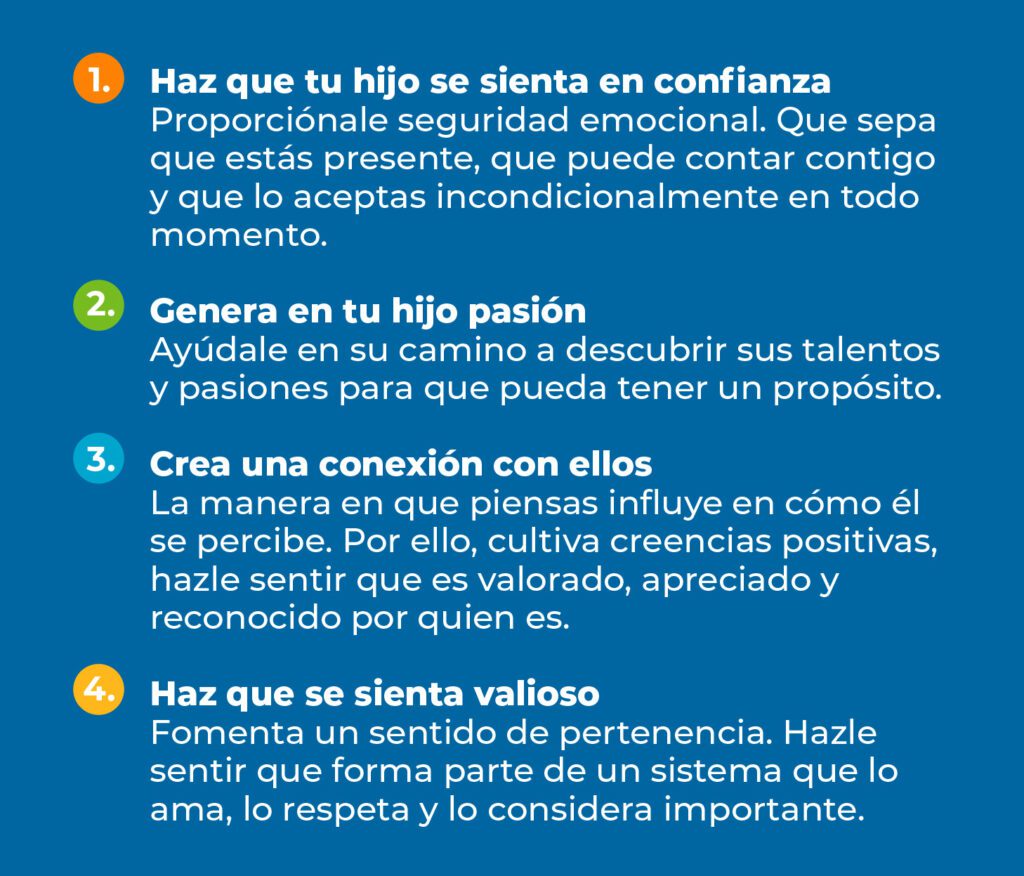 1. Haz que tu hijo se sienta en confianza
Proporciónale seguridad emocional. Que sepa que estás presente, que puede contar contigo y que lo aceptas incondicionalmente en todo momento.

2. Genera en tu hijo pasión
Ayúdale en su camino a descubrir sus talentos y pasiones para que pueda tener un propósito.

3. Crea una conexión con ellos
La manera en que piensas influye en cómo él se percibe. Por ello, cultiva creencias positivas, hazle sentir que es valorado, apreciado y reconocido por quien es.

4. Haz que se sienta valioso
Fomenta un sentido de pertenencia. Hazle sentir que forma parte de un sistema que lo ama, lo respeta y lo considera importante.